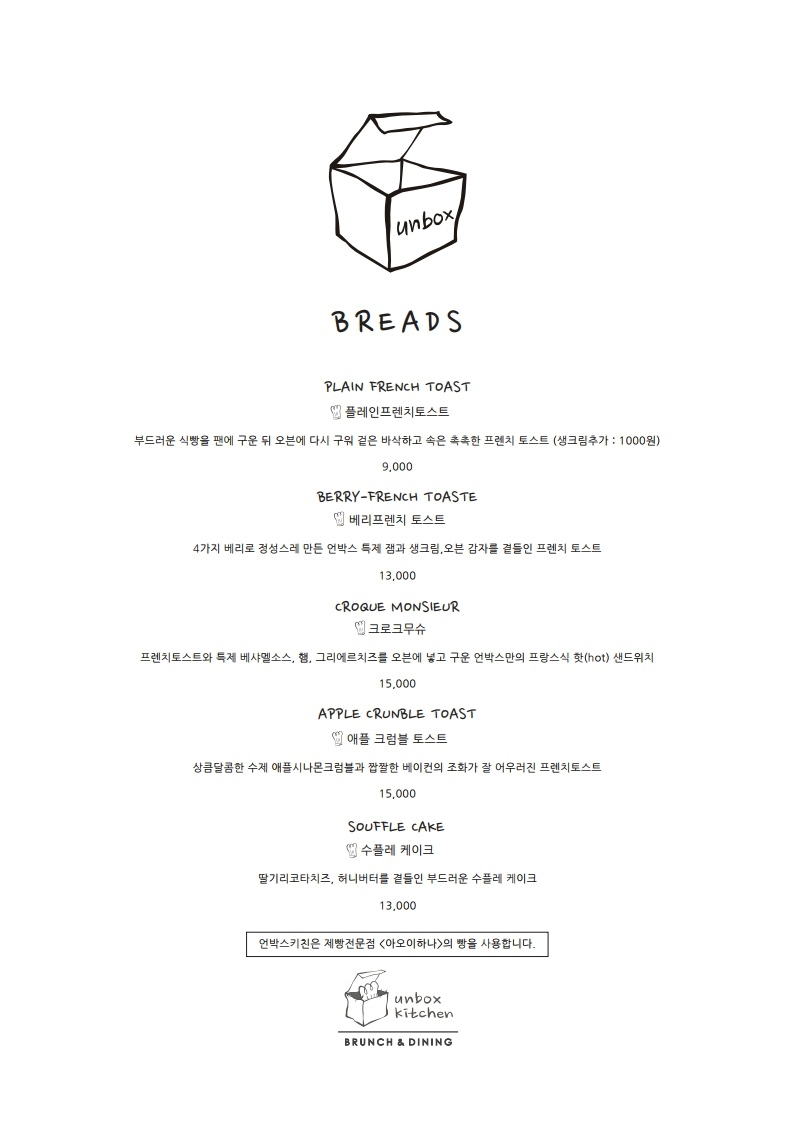 unbox

BREADS

PLAIN FRENCH TOAST

플레인프렌치토스트

부드러운 식빵을 팬에 구운 뒤 오븐에 다시 구워 겉은 바삭하고 속은 촉촉한 프렌치 토스트 (생크림추가 : 1000원)

9,000

BERRY-FRENCH TOASTE

베리프렌치 토스트

4가지 베리로 정성스레 만든 언박스 특제 잼과 생크림,오븐 감자를 곁들인 프렌치 토스트

13,000

CROQUE MONSIEUR

크로크무슈

프렌치토스트와 특제 베샤멜소스, 햄, 그리에르치즈를 오븐에 넣고 구운 언박스만의 프랑스식 핫(hot) 샌드위치

15,000

APPLE CRUNBLE TOAST

애플 크럼블 토스트

상큼달콤한 수제 애플시나몬크럼블과 짭짤한 베이컨의 조화가 잘 어우러진 프렌치토스트

15,000

SOUFFLE CAKE

수플레 케이크

딸기리코타치즈, 허니버터를 곁들인 부드러운 수플레 케이크

13,000

언박스키친은 제빵전문점 <아오이하나>의 빵을 사용합니다.

unbox kitchen

BRUNCH & DINING